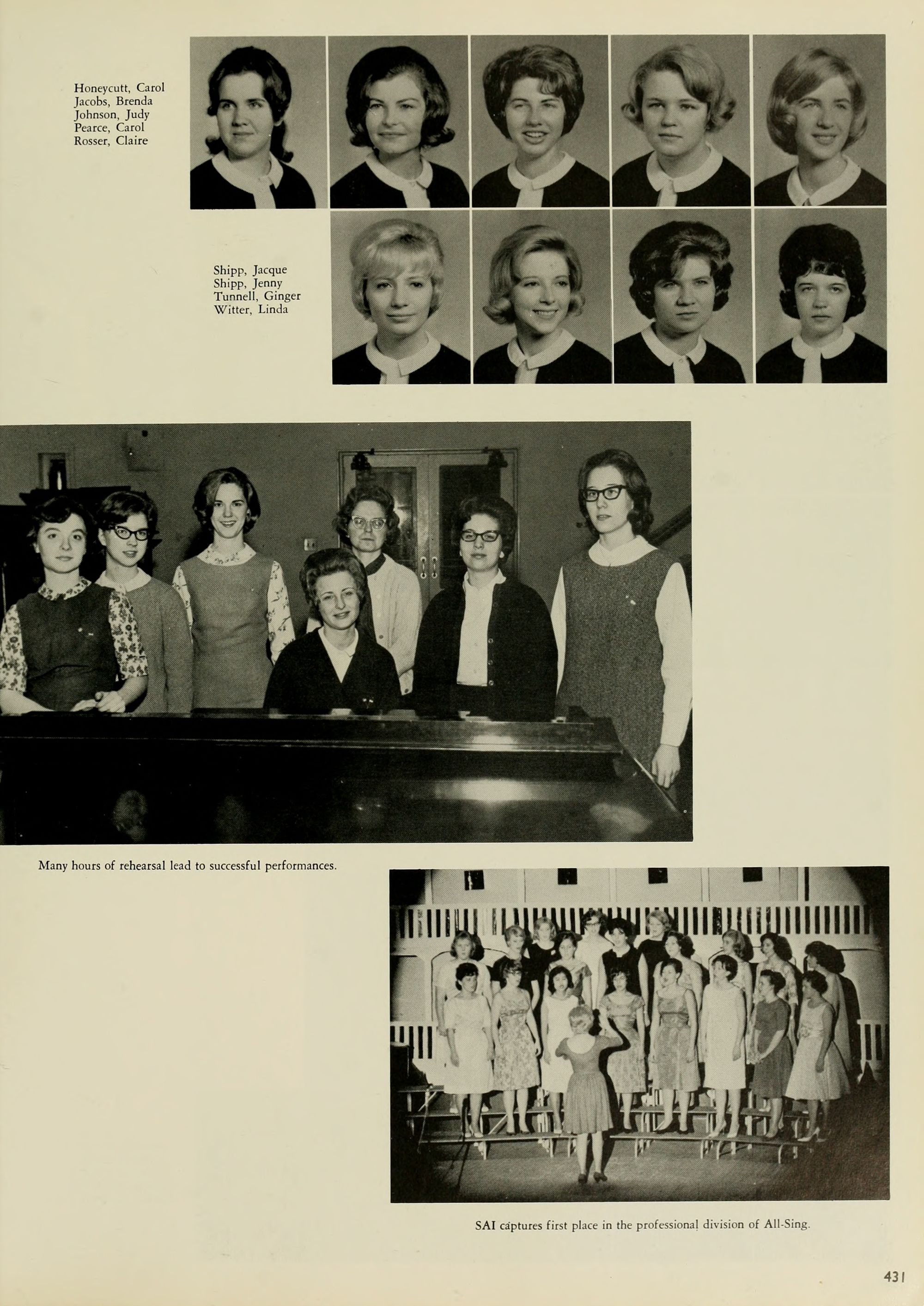 Honeycutt, Carol
Jacobs, Brenda
Johnson, Judy
Pearce, Carol
Rosser, Claire

Shipp, Jacque
Shipp, Jenny
Tunnell, Ginger
Witter, Linda

Many hours of rehearsal lead to successful performances.

SAI captures first place in the professional division of All-Sing.

431